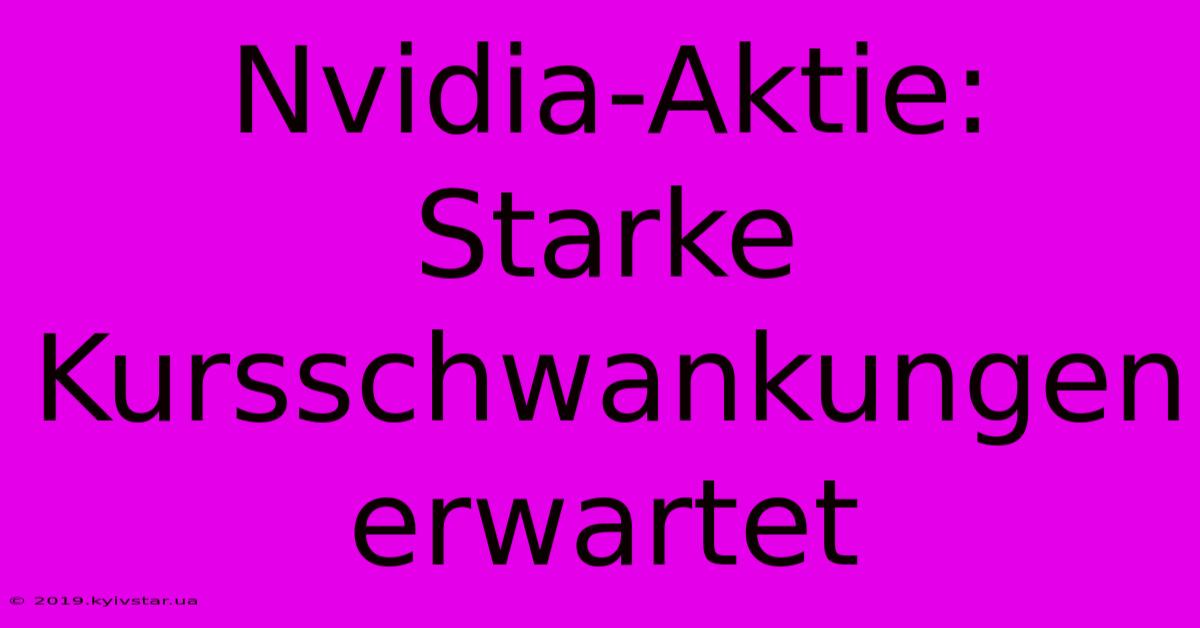 Nvidia-Aktie: Starke Kursschwankungen erwartet

© 2019.kyivstar.ua